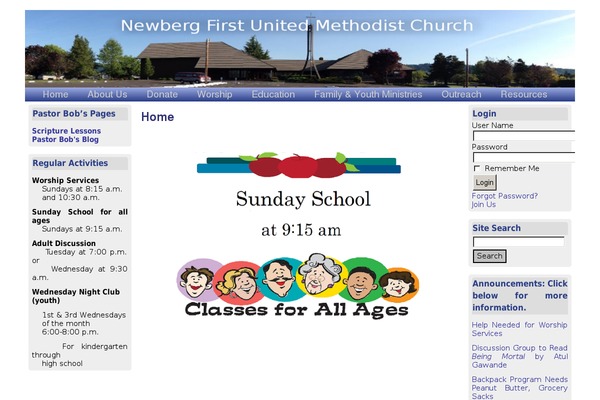 Newberg First United Methodist Church

Home About Us Donate Worship Education Family & Youth Ministries Outreach Resources

Pastor Bob's Pages

Scripture Lessons
Pastor Bob's Blog

Regular Activities

Worship Services
Sundays at 8:15 a.m. and 10:30 a.m.

Sunday School for all ages
Sundays at 9:15 a.m.

Adult Discussion
Tuesday at 7:00 p.m. or Wednesday at 9:30 a.m.

Wednesday Night Club (youth)
1st & 3rd Wednesdays of the month 6:00-8:00 p.m.

For kindergarten through high school

Home

Sunday School

at 9:15 am

Classes for All Ages

Login
User Name
Password
Remember Me
Login
Forgot Password?
Join Us

Site Search
Search

Announcements: Click below for more information.

Help Needed for Worship Services

Discussion Group to Read Being Mortal by Atul Gawande

Backpack Program Needs Peanut Butter, Grocery Sacks